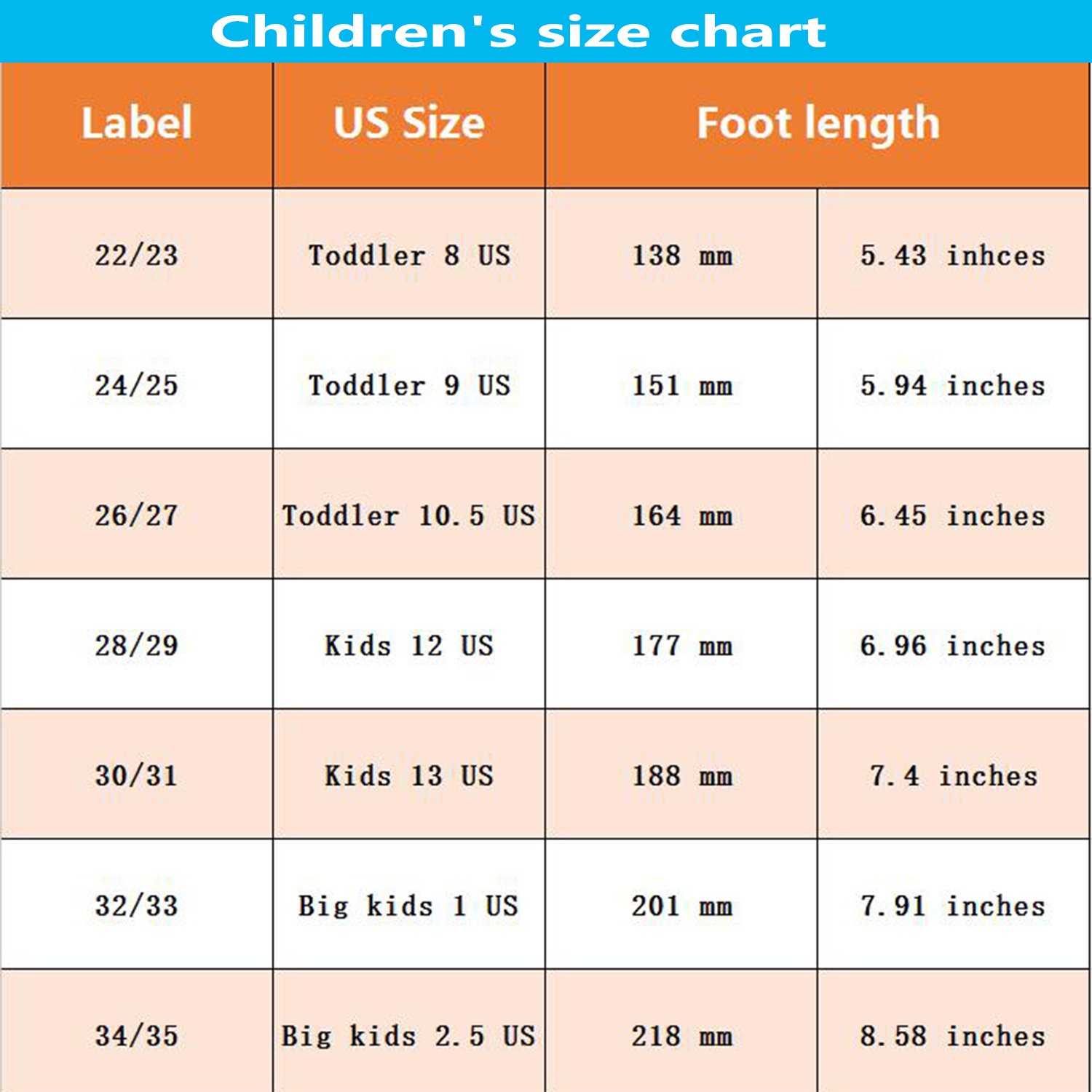 Children's size chart

| Label | US Size | Foot length | |
|---|---|---|---|
| 22/23 | Toddler 8 US | 138 mm | 5.43 inhces |
| 24/25 | Toddler 9 US | 151 mm | 5.94 inches |
| 26/27 | Toddler 10.5 US | 164 mm | 6.45 inches |
| 28/29 | Kids 12 US | 177 mm | 6.96 inches |
| 30/31 | Kids 13 US | 188 mm | 7.4 inches |
| 32/33 | Big kids 1 US | 201 mm | 7.91 inches |
| 34/35 | Big kids 2.5 US | 218 mm | 8.58 inches |